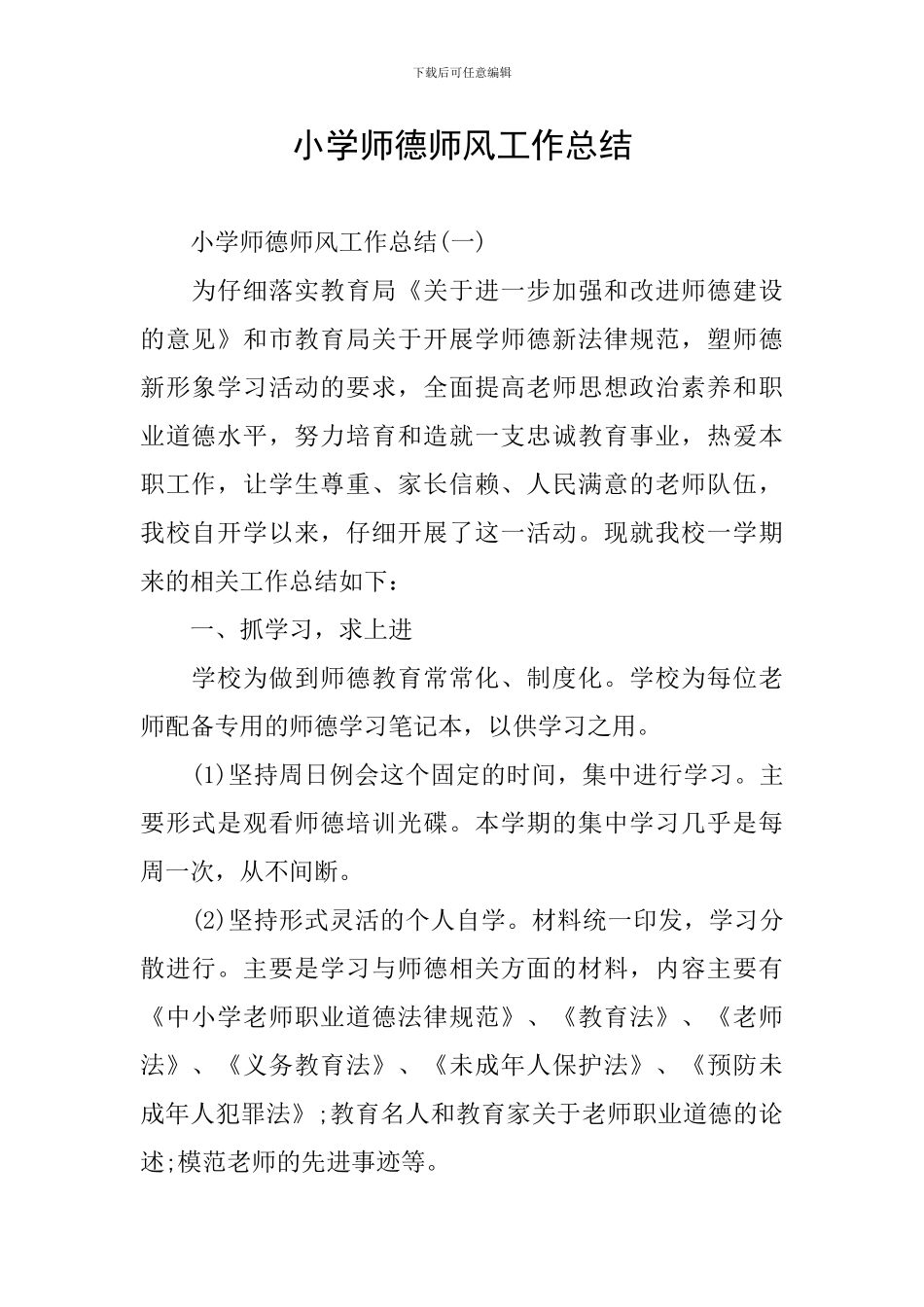 下载后可任意编辑

小学师德师风工作总结

小学师德师风工作总结(一)

为仔细落实教育局《关于进一步加强和改进师德建设的意见》和市教育局关于开展学师德新法律规范，塑师德新形象学习活动的要求，全面提高老师思想政治素养和职业道德水平，努力培育和造就一支忠诚教育事业，热爱本职工作，让学生尊重、家长信赖、人民满意的老师队伍，我校自开学以来，仔细开展了这一活动。现就我校一学期来的相关工作总结如下：

一、抓学习，求上进

学校为做到师德教育常常化、制度化。学校为每位老师配备专用的师德学习笔记本，以供学习之用。

(1)坚持周日例会这个固定的时间，集中进行学习。主要形式是观看师德培训光碟。本学期的集中学习几乎是每周一次，从不间断。

(2)坚持形式灵活的个人自学。材料统一印发，学习分散进行。主要是学习与师德相关方面的材料，内容主要有《中小学老师职业道德法律规范》、《教育法》、《老师法》、《义务教育法》、《未成年人保护法》、《预防未成年人犯罪法》;教育名人和教育家关于老师职业道德的论述;模范老师的先进事迹等。